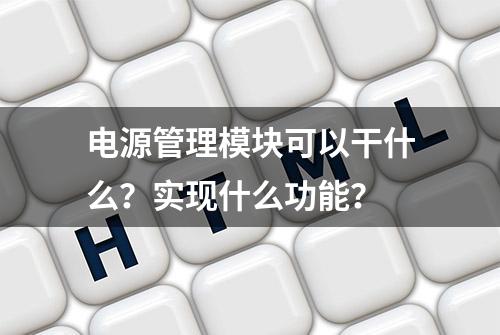 电源管理模块可以干什么？实现什么功能？

H T M L